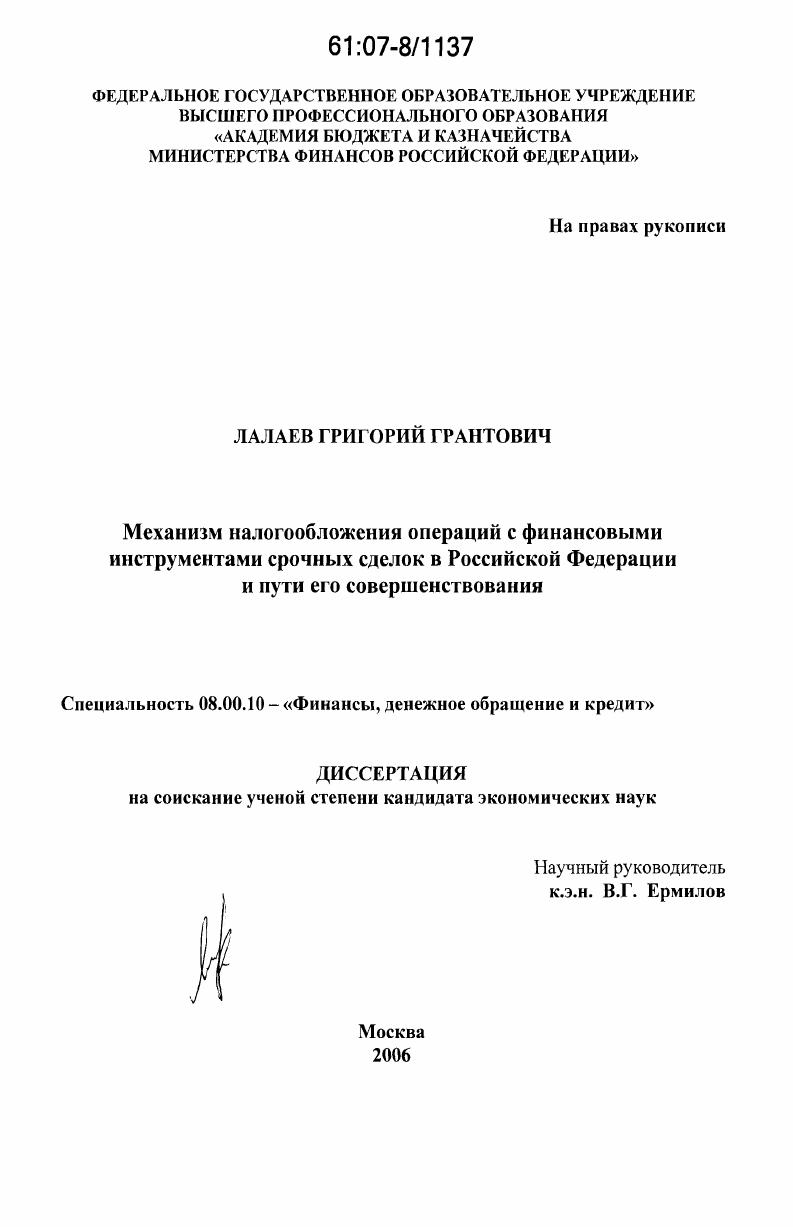 61:07-8/1137

ФЕДЕРАЛЬНОЕ ГОСУДАРСТВЕННОЕ ОБРАЗОВАТЕЛЬНОЕ УЧРЕЖДЕНИЕ ВЫСШЕГО ПРОФЕССИОНАЛЬНОГО ОБРАЗОВАНИЯ «АКАДЕМИЯ БЮДЖЕТА И КАЗНАЧЕЙСТВА МИНИСТЕРСТВА ФИНАНСОВ РОССИЙСКОЙ ФЕДЕРАЦИИ»

На правах рукописи

ЛАЛАЕВ ГРИГОРИЙ ГРАНТОВИЧ

Механизм налогообложения операций с финансовыми инструментами срочных сделок в Российской Федерации и пути его совершенствования

Специальность 08.00.10 – «Финансы, денежное обращение и кредит»

ДИССЕРТАЦИЯ
на соискание ученой степени кандидата экономических наук

Научный руководитель
к.э.н. В.Г. Ермилов

Москва
2006